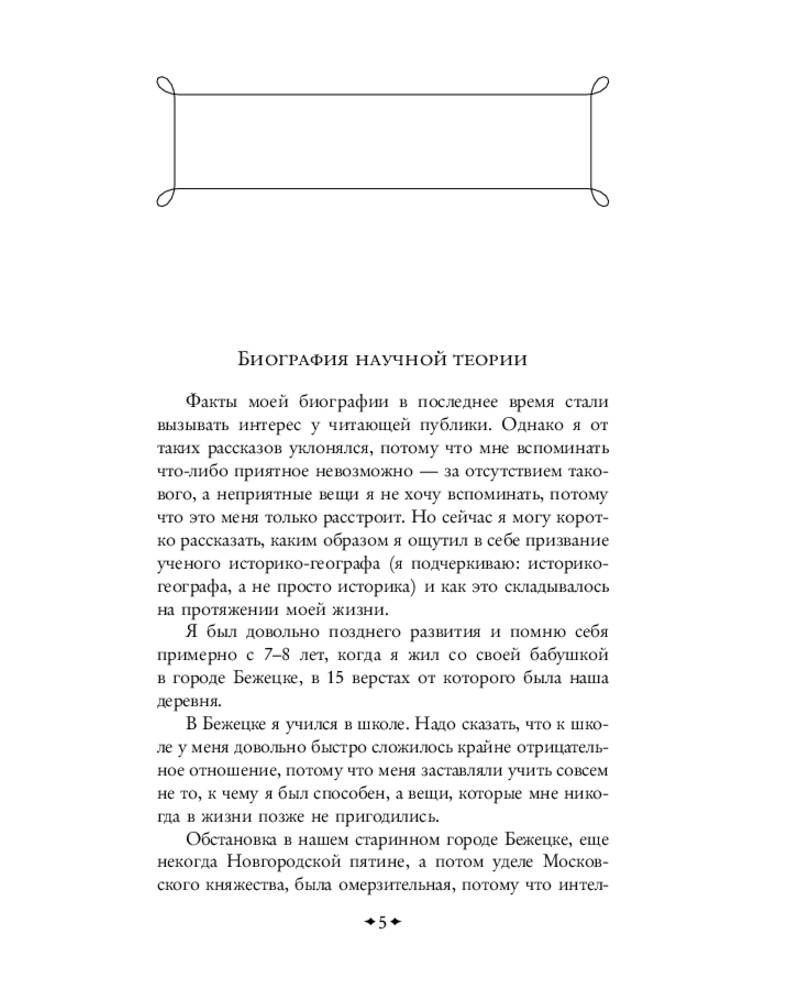 Биография научной теории

Факты моей биографии в последнее время стали вызывать интерес у читающей публики. Однако я от таких рассказов уклонялся, потому что мне вспоминать что-либо приятное невозможно — за отсутствием такового, а неприятные вещи я не хочу вспоминать, потому что это меня только расстроит. Но сейчас я могу коротко рассказать, каким образом я ощутил в себе призвание ученого историко-географа (я подчеркиваю: историко-географа, а не просто историка) и как это складывалось на протяжении моей жизни.

Я был довольно позднего развития и помню себя примерно с 7–8 лет, когда я жил со своей бабушкой в городе Бежецке, в 15 верстах от которого была наша деревня.

В Бежецке я учился в школе. Надо сказать, что к школе у меня довольно быстро сложилось крайне отрицательное отношение, потому что меня заставляли учить совсем не то, к чему я был способен, а вещи, которые мне никогда в жизни позже не пригодились.

Обстановка в нашем старинном городе Бежецке, еще некогда Новгородской пятине, а потом уделе Московского княжества, была омерзительная, потому что интел-

5